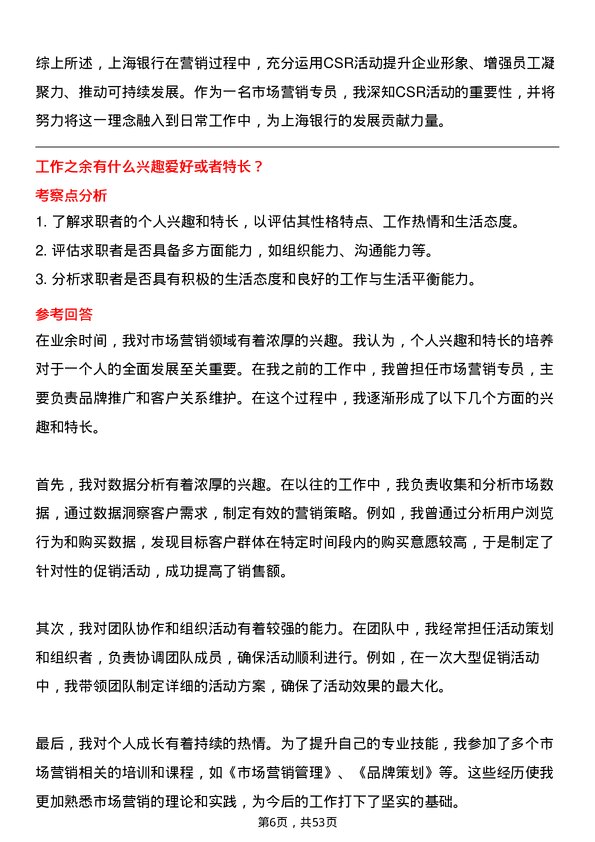 综上所述，上海银行在营销过程中，充分运用CSR活动提升企业形象、增强员工凝聚力、推动可持续发展。作为一名市场营销专员，我深知CSR活动的重要性，并将努力将这一理念融入到日常工作中，为上海银行的发展贡献力量。

工作之余有什么兴趣爱好或者特长？

考察点分析

1. 了解求职者的个人兴趣和特长，以评估其性格特点、工作热情和生活态度。

2. 评估求职者是否具备多方面能力，如组织能力、沟通能力等。

3. 分析求职者是否具有积极的生活态度和良好的工作与生活平衡能力。

参考回答

在业余时间，我对市场营销领域有着浓厚的兴趣。我认为，个人兴趣和特长的培养对于一个人的全面发展至关重要。在我之前的工作中，我曾担任市场营销专员，主要负责品牌推广和客户关系维护。在这个过程中，我逐渐形成了以下几个方面的兴趣和特长。

首先，我对数据分析有着浓厚的兴趣。在以往的工作中，我负责收集和分析市场数据，通过数据洞察客户需求，制定有效的营销策略。例如，我曾通过分析用户浏览行为和购买数据，发现目标客户群体在特定时间段内的购买意愿较高，于是制定了针对性的促销活动，成功提高了销售额。

其次，我对团队协作和组织活动有着较强的能力。在团队中，我经常担任活动策划和组织者，负责协调团队成员，确保活动顺利进行。例如，在一次大型促销活动中，我带领团队制定详细的活动方案，确保了活动效果的最大化。

最后，我对个人成长有着持续的热情。为了提升自己的专业技能，我参加了多个市场营销相关的培训和课程，如《市场营销管理》、《品牌策划》等。这些经历使我更加熟悉市场营销的理论和实践，为今后的工作打下了坚实的基础。

第6页，共53页